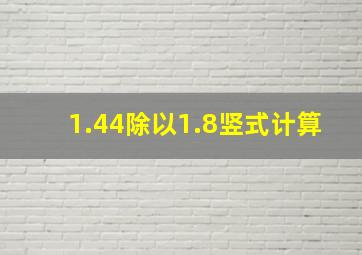 1.44除以1.8竖式计算